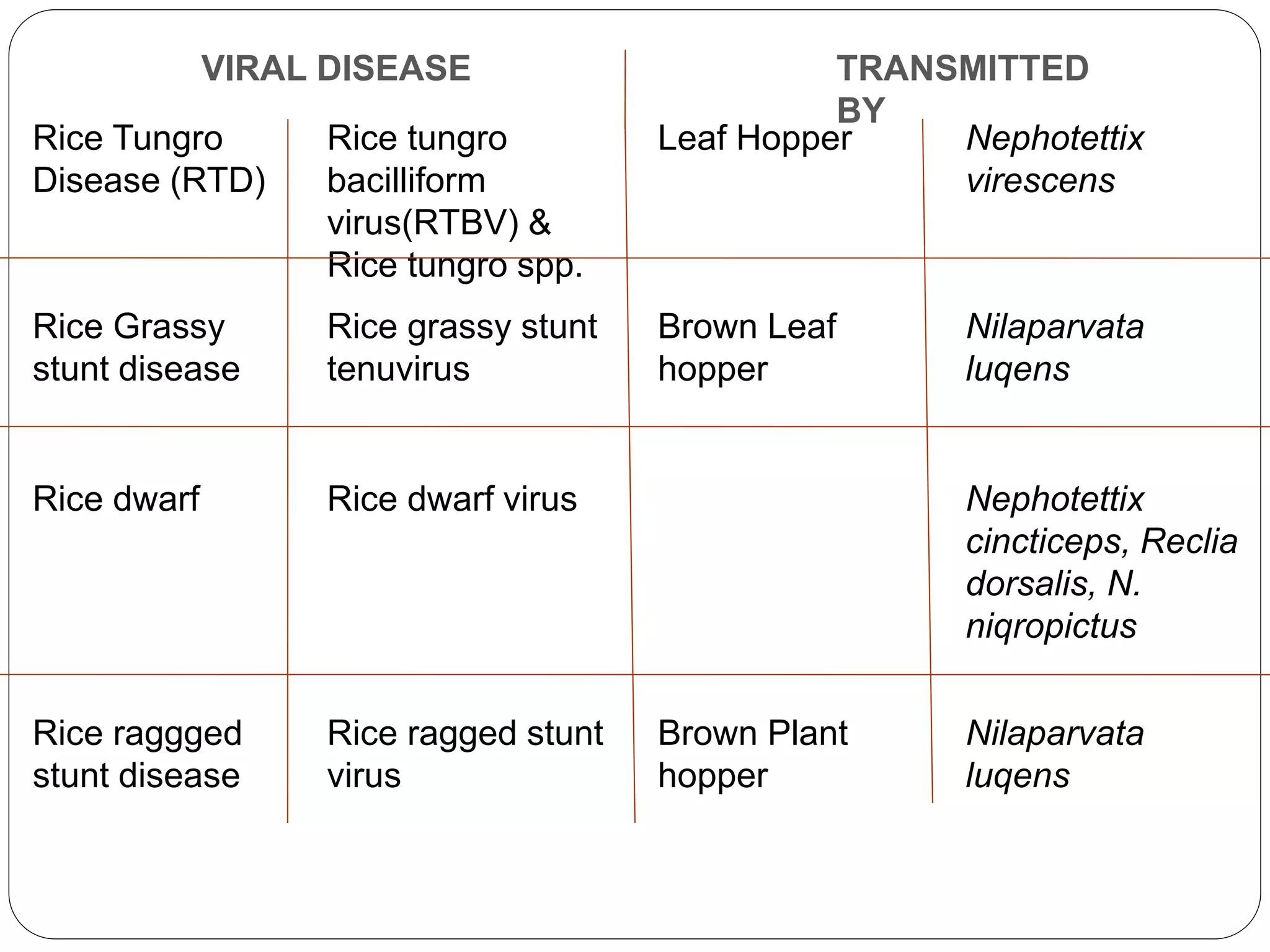 | VIRAL DISEASE | | TRANSMITTED BY | |
|---|---|---|---|
| Rice Tungro Disease (RTD) | Rice tungro bacilliform virus(RTBV) & Rice tungro spp. | Leaf Hopper | Nephotettix virescens |
| Rice Grassy stunt disease | Rice grassy stunt tenuvirus | Brown Leaf hopper | Nilaparvata luqens |
| Rice dwarf | Rice dwarf virus | | Nephotettix cincticeps, Reclia dorsalis, N. niqropictus |
| Rice raggged stunt disease | Rice ragged stunt virus | Brown Plant hopper | Nilaparvata luqens |